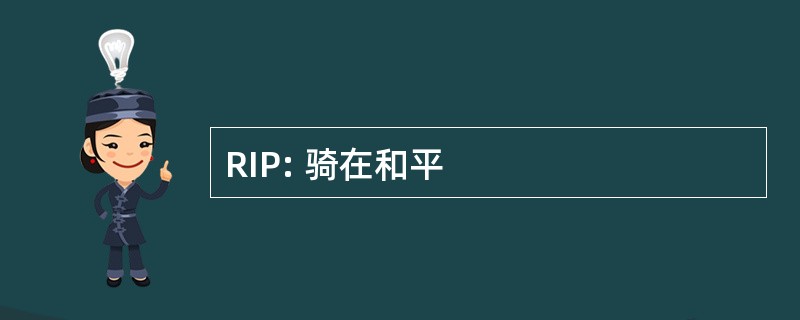 RIP: 骑在和平